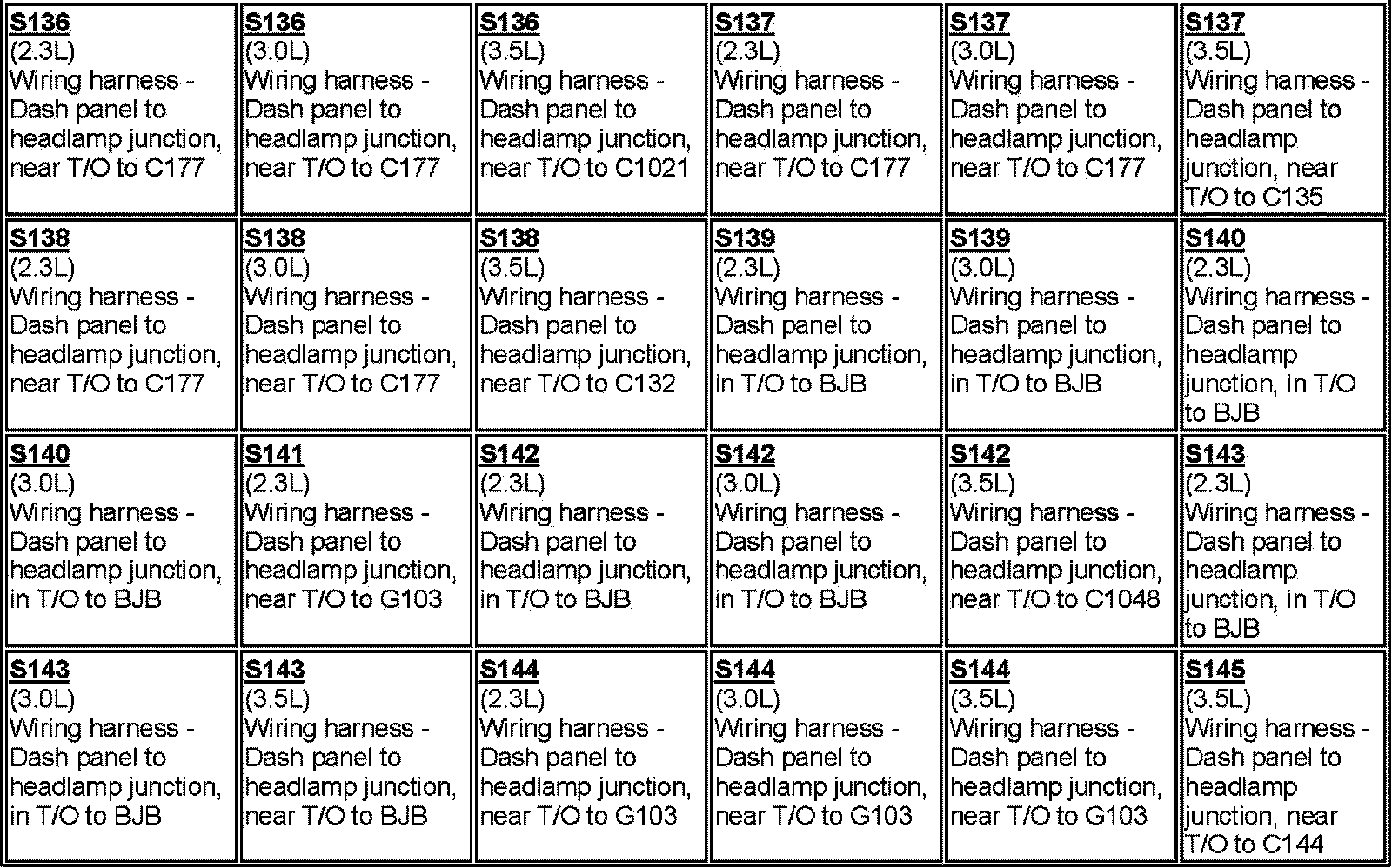 | | | | | | |
|---|---|---|---|---|---|
| S136 (2.3L) Wiring harness - Dash panel to headlamp junction, near T/O to C177 | S136 (3.0L) Wiring harness - Dash panel to headlamp junction, near T/O to C177 | S136 (3.5L) Wiring harness - Dash panel to headlamp junction, near T/O to C1021 | S137 (2.3L) Wiring harness - Dash panel to headlamp junction, near T/O to C177 | S137 (3.0L) Wiring harness - Dash panel to headlamp junction, near T/O to C177 | S137 (3.5L) Wiring harness - Dash panel to headlamp junction, near T/O to C135 |
| S138 (2.3L) Wiring harness - Dash panel to headlamp junction, near T/O to C177 | S138 (3.0L) Wiring harness - Dash panel to headlamp junction, near T/O to C177 | S138 (3.5L) Wiring harness - Dash panel to headlamp junction, near T/O to C132 | S139 (2.3L) Wiring harness - Dash panel to headlamp junction, in T/O to BJB | S139 (3.0L) Wiring harness - Dash panel to headlamp junction, in T/O to BJB | S140 (2.3L) Wiring harness - Dash panel to headlamp junction, in T/O to BJB |
| S140 (3.0L) Wiring harness - Dash panel to headlamp junction, in T/O to BJB | S141 (2.3L) Wiring harness - Dash panel to headlamp junction, near T/O to G103 | S142 (2.3L) Wiring harness - Dash panel to headlamp junction, in T/O to BJB | S142 (3.0L) Wiring harness - Dash panel to headlamp junction, in T/O to BJB | S142 (3.5L) Wiring harness - Dash panel to headlamp junction, near T/O to C1048 | S143 (2.3L) Wiring harness - Dash panel to headlamp junction, in T/O to BJB |
| S143 (3.0L) Wiring harness - Dash panel to headlamp junction, in T/O to BJB | S143 (3.5L) Wiring harness - Dash panel to headlamp junction, near T/O to BJB | S144 (2.3L) Wiring harness - Dash panel to headlamp junction, near T/O to G103 | S144 (3.0L) Wiring harness - Dash panel to headlamp junction, near T/O to G103 | S144 (3.5L) Wiring harness - Dash panel to headlamp junction, near T/O to G103 | S145 (3.5L) Wiring harness - Dash panel to headlamp junction, near T/O to C144 |